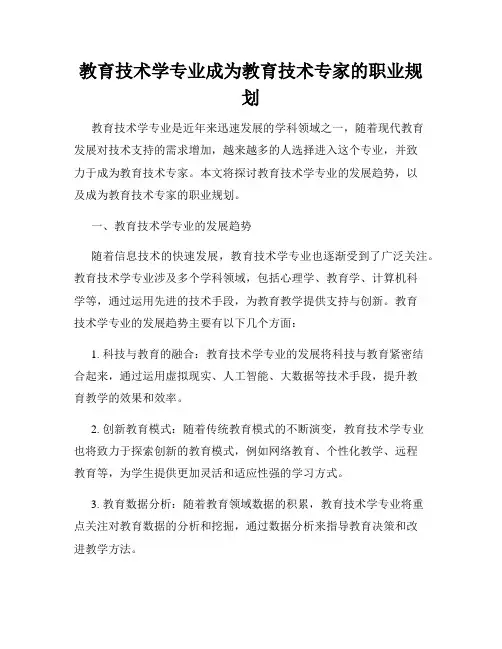 教育技术学专业成为教育技术专家的职业规划

教育技术学专业是近年来迅速发展的学科领域之一，随着现代教育发展对技术支持的需求增加，越来越多的人选择进入这个专业，并致力于成为教育技术专家。本文将探讨教育技术学专业的发展趋势，以及成为教育技术专家的职业规划。

一、教育技术学专业的发展趋势

随着信息技术的快速发展，教育技术学专业也逐渐受到了广泛关注。教育技术学专业涉及多个学科领域，包括心理学、教育学、计算机科学等，通过运用先进的技术手段，为教育教学提供支持与创新。教育技术学专业的发展趋势主要有以下几个方面：

1. 科技与教育的融合：教育技术学专业的发展将科技与教育紧密结合起来，通过运用虚拟现实、人工智能、大数据等技术手段，提升教育教学的效果和效率。

2. 创新教育模式：随着传统教育模式的不断演变，教育技术学专业也将致力于探索创新的教育模式，例如网络教育、个性化教学、远程教育等，为学生提供更加灵活和适应性强的学习方式。

3. 教育数据分析：随着教育领域数据的积累，教育技术学专业将重点关注对教育数据的分析和挖掘，通过数据分析来指导教育决策和改进教学方法。